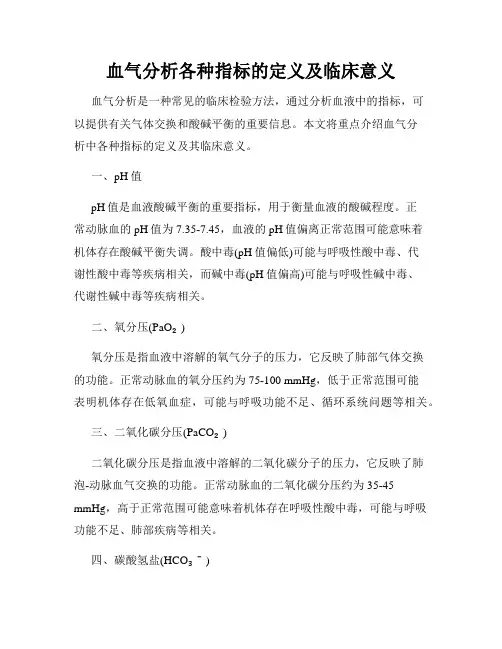 血气分析各种指标的定义及临床意义

血气分析是一种常见的临床检验方法，通过分析血液中的指标，可以提供有关气体交换和酸碱平衡的重要信息。本文将重点介绍血气分析中各种指标的定义及其临床意义。

一、pH 值

pH 值是血液酸碱平衡的重要指标，用于衡量血液的酸碱程度。正常动脉血的 pH 值为 7.35-7.45，血液的 pH 值偏离正常范围可能意味着机体存在酸碱平衡失调。酸中毒(pH 值偏低)可能与呼吸性酸中毒、代谢性酸中毒等疾病相关，而碱中毒(pH 值偏高)可能与呼吸性碱中毒、代谢性碱中毒等疾病相关。

二、氧分压($PaO_2$)

氧分压是指血液中溶解的氧气分子的压力，它反映了肺部气体交换的功能。正常动脉血的氧分压约为 75-100 mmHg，低于正常范围可能表明机体存在低氧血症，可能与呼吸功能不足、循环系统问题等相关。

三、二氧化碳分压($PaCO_2$)

二氧化碳分压是指血液中溶解的二氧化碳分子的压力，它反映了肺泡-动脉血气交换的功能。正常动脉血的二氧化碳分压约为 35-45 mmHg，高于正常范围可能意味着机体存在呼吸性酸中毒，可能与呼吸功能不足、肺部疾病等相关。

四、碳酸氢盐($HCO_3^-$)